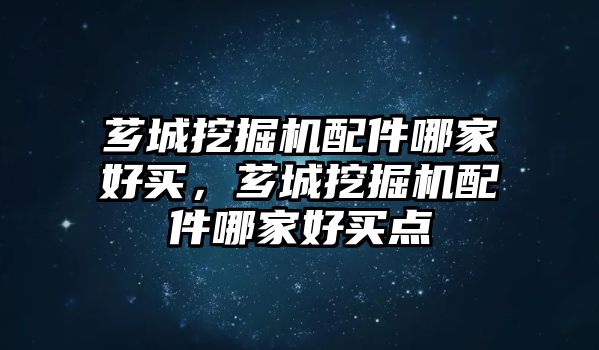 芗城挖掘机配件哪家好买，芗城挖掘机配件哪家好买点